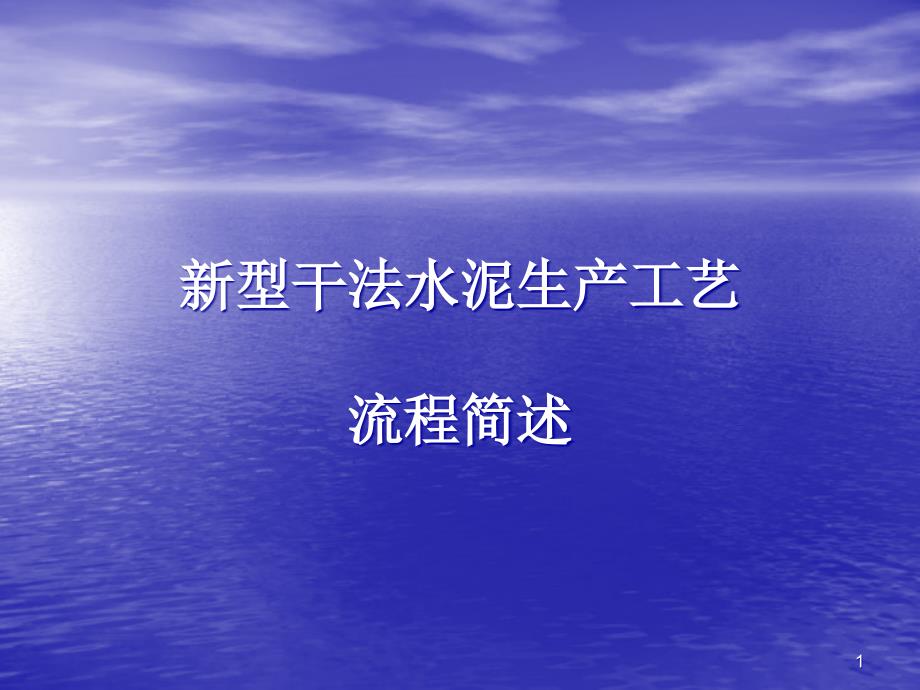 新型干法水泥生产工艺

流程简述

1